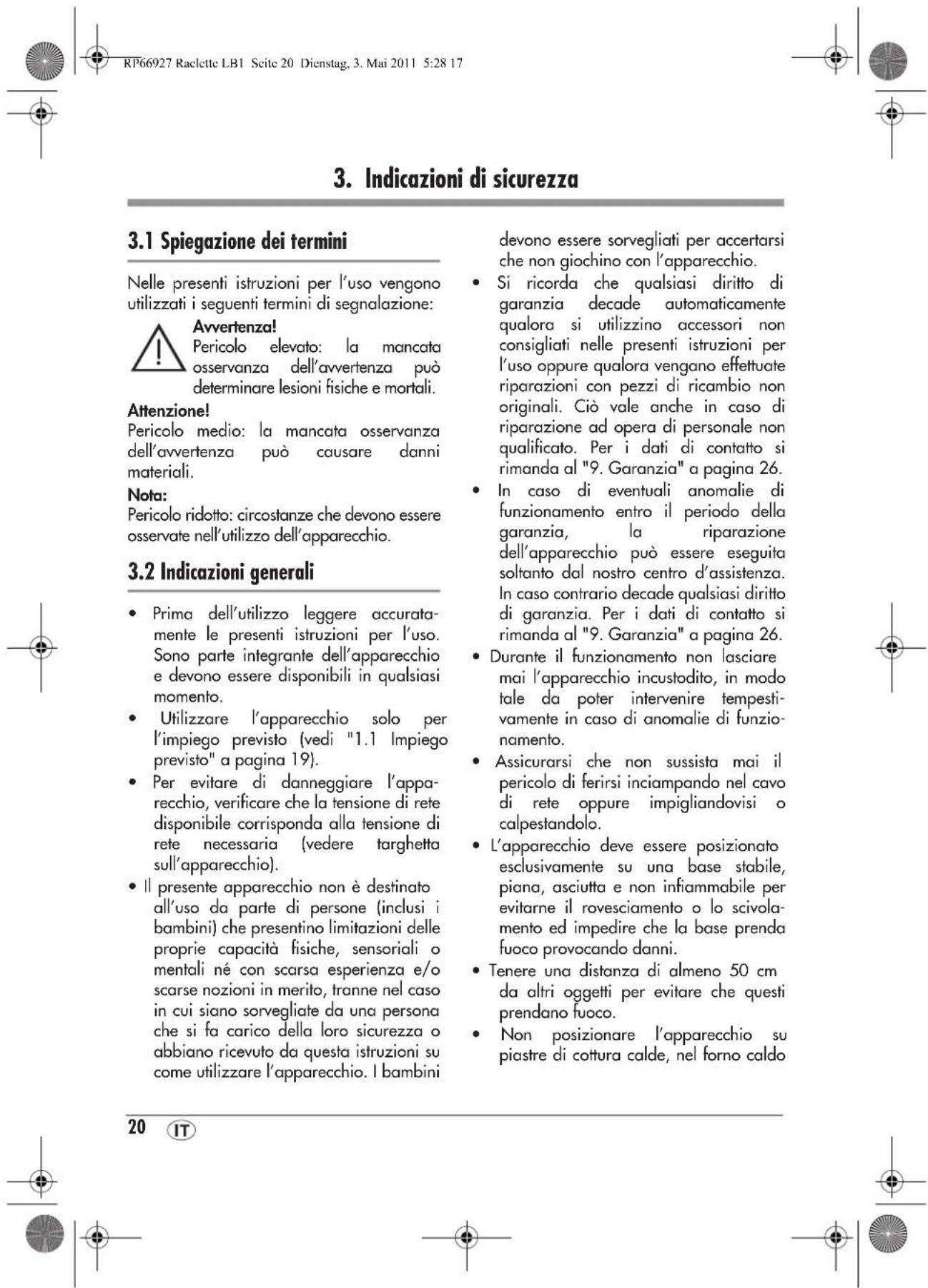 RP66927 Raclette LB1 Seite 20 Dienstag, 3. Mai 2011 5:28 17

3. Indicazioni di sicurezza

3.1 Spiegazione dei termini

Nelle presenti istruzioni per l'uso vengono utilizzati i seguenti termini di segnalazione:

Avvertenza!
Pericolo elevato: la mancata osservanza dell'avvertenza può determinare lesioni fisiche e mortali.

Attenzione!
Pericolo medio: la mancata osservanza dell'avvertenza può causare danni materiali.

Nota:
Pericolo ridotto: circostanze che devono essere osservate nell'utilizzo dell'apparecchio.

3.2 Indicazioni generali

• Prima dell'utilizzo leggere accuratamente le presenti istruzioni per l'uso. Sono parte integrante dell'apparecchio e devono essere disponibili in qualsiasi momento.
• Utilizzare l'apparecchio solo per l'impiego previsto (vedi "1.1 Impiego previsto" a pagina 19).
• Per evitare di danneggiare l'apparecchio, verificare che la tensione di rete disponibile corrisponda alla tensione di rete necessaria (vedere targhetta sull'apparecchio).
• Il presente apparecchio non è destinato all'uso da parte di persone (inclusi i bambini) che presentino limitazioni delle proprie capacità fisiche, sensoriali o mentali né con scarsa esperienza e/o scarse nozioni in merito, tranne nel caso in cui siano sorvegliate da una persona che si fa carico della loro sicurezza o abbiano ricevuto da questa istruzioni su come utilizzare l'apparecchio. I bambini devono essere sorvegliati per accertarsi che non giochino con l'apparecchio.
• Si ricorda che qualsiasi diritto di garanzia decade automaticamente qualora si utilizzino accessori non consigliati nelle presenti istruzioni per l'uso oppure qualora vengano effettuate riparazioni con pezzi di ricambio non originali. Ciò vale anche in caso di riparazione ad opera di personale non qualificato. Per i dati di contatto si rimanda al "9. Garanzia" a pagina 26.
• In caso di eventuali anomalie di funzionamento entro il periodo della garanzia, la riparazione dell'apparecchio può essere eseguita soltanto dal nostro centro d'assistenza. In caso contrario decade qualsiasi diritto di garanzia. Per i dati di contatto si rimanda al "9. Garanzia" a pagina 26.
• Durante il funzionamento non lasciare mai l'apparecchio incustodito, in modo tale da poter intervenire tempestivamente in caso di anomalie di funzionamento.
• Assicurarsi che non sussista mai il pericolo di ferirsi inciampando nel cavo di rete oppure impigliandovisi o calpestandolo.
• L'apparecchio deve essere posizionato esclusivamente su una base stabile, piana, asciutta e non infiammabile per evitarne il rovesciamento o lo scivolamento ed impedire che la base prenda fuoco provocando danni.
• Tenere una distanza di almeno 50 cm da altri oggetti per evitare che questi prendano fuoco.
• Non posizionare l'apparecchio su piastre di cottura calde, nel forno caldo

20 IT